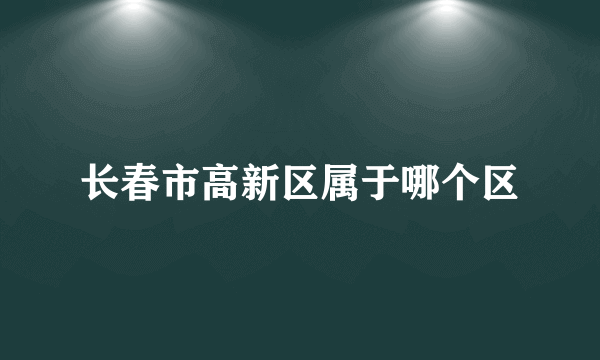 长春市高新区属于哪个区